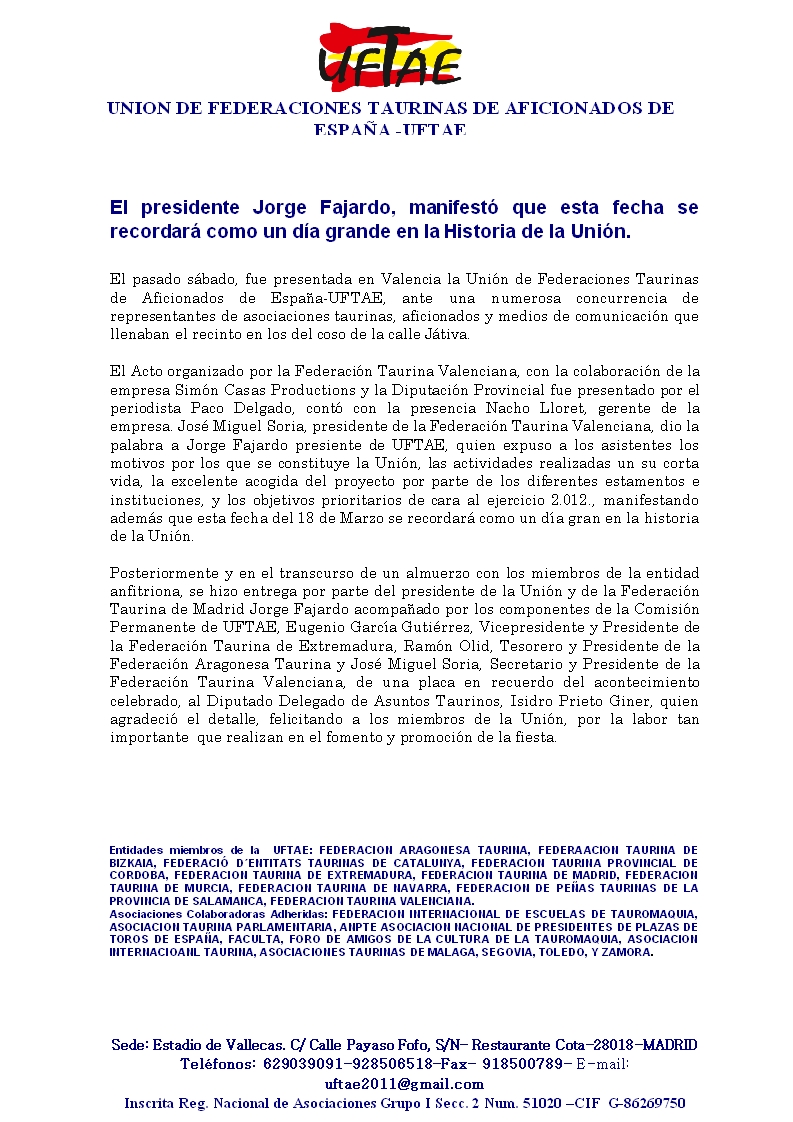 UFTAE

UNION DE FEDERACIONES TAURINAS DE AFICIONADOS DE ESPAÑA -UFTAE

El presidente Jorge Fajardo, manifestó que esta fecha se recordará como un día grande en la Historia de la Unión.

El pasado sábado, fue presentada en Valencia la Unión de Federaciones Taurinas de Aficionados de España-UFTAE, ante una numerosa concurrencia de representantes de asociaciones taurinas, aficionados y medios de comunicación que llenaban el recinto en los del coso de la calle Játiva.

El Acto organizado por la Federación Taurina Valenciana, con la colaboración de la empresa Simón Casas Productions y la Diputación Provincial fue presentado por el periodista Paco Delgado, contó con la presencia Nacho Lloret, gerente de la empresa. José Miguel Soria, presidente de la Federación Taurina Valenciana, dio la palabra a Jorge Fajardo presiente de UFTAE, quien expuso a los asistentes los motivos por los que se constituye la Unión, las actividades realizadas un su corta vida, la excelente acogida del proyecto por parte de los diferentes estamentos e instituciones, y los objetivos prioritarios de cara al ejercicio 2.012., manifestando además que esta fecha del 18 de Marzo se recordará como un día gran en la historia de la Unión.

Posteriormente y en el transcurso de un almuerzo con los miembros de la entidad anfitriona, se hizo entrega por parte del presidente de la Unión y de la Federación Taurina de Madrid Jorge Fajardo acompañado por los componentes de la Comisión Permanente de UFTAE, Eugenio García Gutiérrez, Vicepresidente y Presidente de la Federación Taurina de Extremadura, Ramón Olid, Tesorero y Presidente de la Federación Aragonesa Taurina y José Miguel Soria, Secretario y Presidente de la Federación Taurina Valenciana, de una placa en recuerdo del acontecimiento celebrado, al Diputado Delegado de Asuntos Taurinos, Isidro Prieto Giner, quien agradeció el detalle, felicitando a los miembros de la Unión, por la labor tan importante que realizan en el fomento y promoción de la fiesta.

Entidades miembros de la UFTAE: FEDERACION ARAGONESA TAURINA, FEDERAACION TAURINA DE BIZKAIA, FEDERACIÓ D´ENTITATS TAURINAS DE CATALUNYA, FEDERACION TAURINA PROVINCIAL DE CORDOBA, FEDERACION TAURINA DE EXTREMADURA, FEDERACION TAURINA DE MADRID, FEDERACION TAURINA DE MURCIA, FEDERACION TAURINA DE NAVARRA, FEDERACION DE PEÑAS TAURINAS DE LA PROVINCIA DE SALAMANCA, FEDERACION TAURINA VALENCIANA.
Asociaciones Colaboradoras Adheridas: FEDERACION INTERNACIONAL DE ESCUELAS DE TAUROMAQUIA, ASOCIACION TAURINA PARLAMENTARIA, ANPTE ASOCIACION NACIONAL DE PRESIDENTES DE PLAZAS DE TOROS DE ESPAÑA, FACULTA, FORO DE AMIGOS DE LA CULTURA DE LA TAUROMAQUIA, ASOCIACION INTERNACIOANL TAURINA, ASOCIACIONES TAURINAS DE MALAGA, SEGOVIA, TOLEDO, Y ZAMORA.

Sede: Estadio de Vallecas. C/ Calle Payaso Fofo, S/N- Restaurante Cota-28018-MADRID
Teléfonos: 629039091-928506518-Fax- 918500789- E-mail: uftae2011@gmail.com
Inscrita Reg. Nacional de Asociaciones Grupo I Secc. 2 Num. 51020 –CIF G-86269750